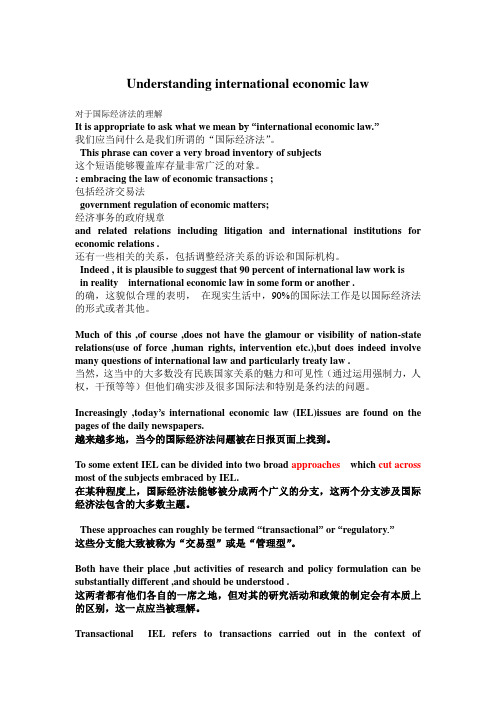 Understanding international economic law

对于国际经济法的理解
It is appropriate to ask what we mean by “international economic law.”
我们应当问什么是我们所谓的“国际经济法”。
This phrase can cover a very broad inventory of subjects
这个短语能够覆盖库存量非常广泛的对象。
: embracing the law of economic transactions ;
包括经济交易法
government regulation of economic matters;
经济事务的政府规章
and related relations including litigation and international institutions for economic relations .
还有一些相关的关系，包括调整经济关系的诉讼和国际机构。
Indeed , it is plausible to suggest that 90 percent of international law work is in reality international economic law in some form or another .
的确，这貌似合理的表明， 在现实生活中，90%的国际法工作是以国际经济法的形式或者其他。

Much of this ,of course ,does not have the glamour or visibility of nation-state relations(use of force ,human rights, intervention etc.),but does indeed involve many questions of international law and particularly treaty law .
当然，这当中的大多数没有民族国家关系的魅力和可见性（通过运用强制力，人权，干预等等）但他们确实涉及很多国际法和特别是条约法的问题。

Increasingly ,today’s international economic law (IEL)issues are found on the pages of the daily newspapers.
越来越多地，当今的国际经济法问题被在日报页面上找到。

To some extent IEL can be divided into two broad approaches which cut across most of the subjects embraced by IEL.
在某种程度上，国际经济法能够被分成两个广义的分支，这两个分支涉及国际经济法包含的大多数主题。

These approaches can roughly be termed “transactional” or “regulatory.”
这些分支能大致被称为“交易型”或是“管理型”。

Both have their place ,but activities of research and policy formulation can be substantially different ,and should be understood .
这两者都有他们各自的一席之地，但对其的研究活动和政策的制定会有本质上的区别，这一点应当被理解。

Transactional IEL refers to transactions carried out in the context of